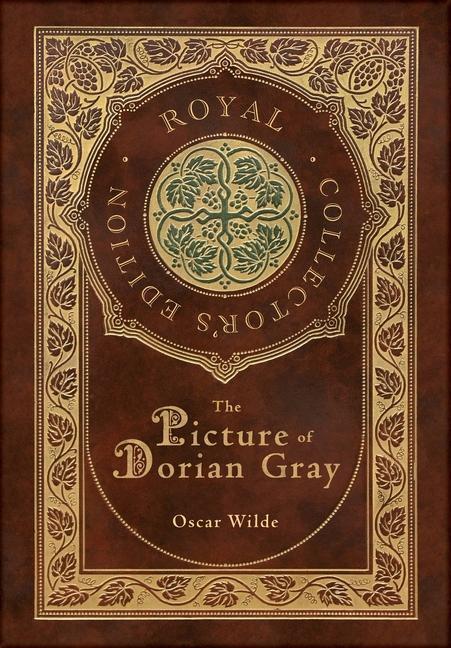 ROYAL COLLECTOR'S EDITION

The Picture of Dorian Gray

Oscar Wilde